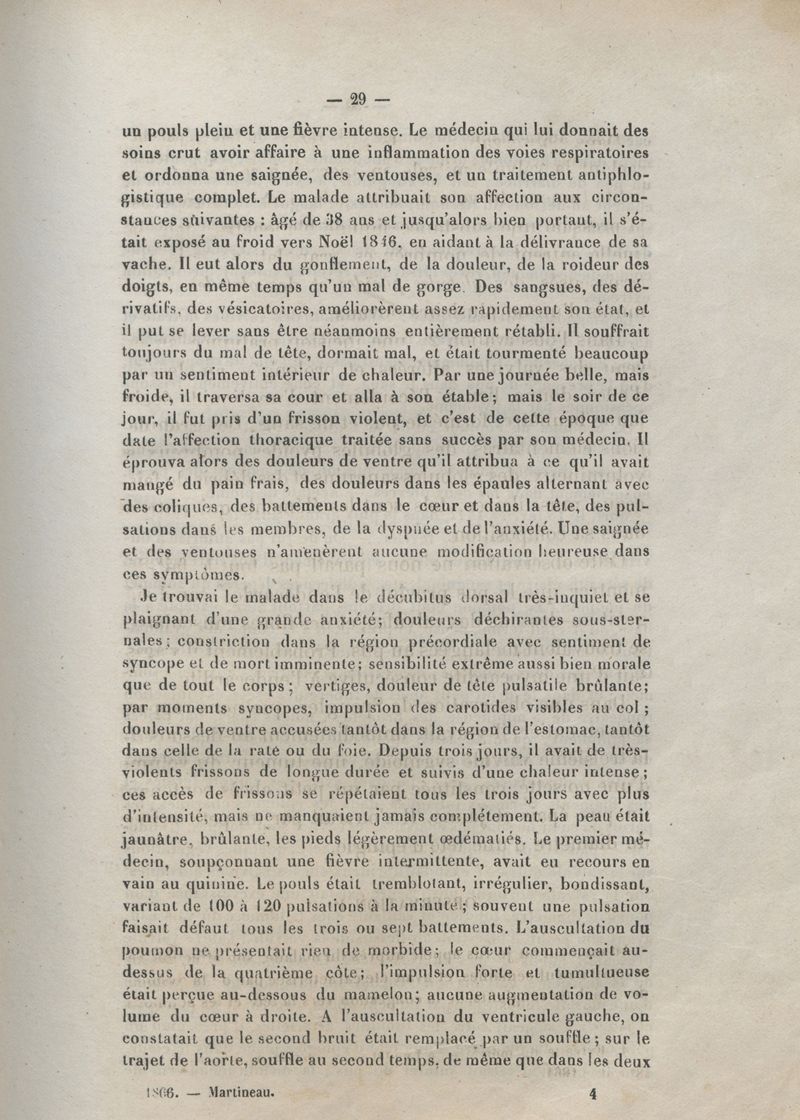 — 29 —

un pouls plein et une fièvre intense. Le médecin qui lui donnait des soins crut avoir affaire à une inflammation des voies respiratoires et ordonna une saignée, des ventouses, et un traitement antiphlogistique complet. Le malade attribuait son affection aux circonstances suivantes : âgé de 38 ans et jusqu'alors bien portant, il s'était exposé au froid vers Noël 1846, en aidant à la délivrance de sa vache. Il eut alors du gonflement, de la douleur, de la roideur des doigts, en même temps qu'un mal de gorge. Des sangsues, des dérivatifs, des vésicatoires, améliorèrent assez rapidement son état, et il put se lever sans être néanmoins entièrement rétabli. Il souffrait toujours du mal de tête, dormait mal, et était tourmenté beaucoup par un sentiment intérieur de chaleur. Par une journée belle, mais froide, il traversa sa cour et alla à son étable; mais le soir de ce jour, il fut pris d'un frisson violent, et c'est de cette époque que date l'affection thoracique traitée sans succès par son médecin. Il éprouva alors des douleurs de ventre qu'il attribua à ce qu'il avait mangé du pain frais, des douleurs dans les épaules alternant avec des coliques, des battements dans le cœur et dans la tête, des pulsations dans les membres, de la dyspnée et de l'anxiété. Une saignée et des ventouses n'amenèrent aucune modification heureuse dans ces symptômes.

Je trouvai le malade dans le décubitus dorsal très-inquiet et se plaignant d'une grande anxiété; douleurs déchirantes sous-sternales; constriction dans la région précordiale avec sentiment de syncope et de mort imminente; sensibilité extrême aussi bien morale que de tout le corps; vertiges, douleur de tête pulsatile brûlante; par moments syncopes, impulsion des carotides visibles au col; douleurs de ventre accusées tantôt dans la région de l'estomac, tantôt dans celle de la rate ou du foie. Depuis trois jours, il avait de très-violents frissons de longue durée et suivis d'une chaleur intense; ces accès de frissons se répétaient tous les trois jours avec plus d'intensité, mais ne manquaient jamais complétement. La peau était jaunâtre, brûlante, les pieds légèrement œdématiés. Le premier médecin, soupçonnant une fièvre intermittente, avait eu recours en vain au quinine. Le pouls était tremblotant, irrégulier, bondissant, variant de 100 à 120 pulsations à la minute; souvent une pulsation faisait défaut tous les trois ou sept battements. L'auscultation du poumon ne présentait rien de morbide; le cœur commençait au-dessus de la quatrième côte; l'impulsion forte et tumultueuse était perçue au-dessous du mamelon; aucune augmentation de volume du cœur à droite. A l'auscultation du ventricule gauche, on constatait que le second bruit était remplacé par un souffle; sur le trajet de l'aorte, souffle au second temps, de même que dans les deux

1866. — Martineau. 4